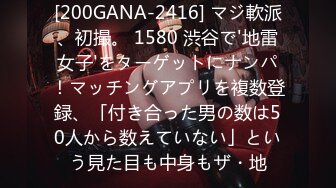 [200GANA-2416] マジ軟派、初撮。 1580 渋谷で'地雷女子'をターゲットにナンパ！マッチングアプリを複数登録、「付き合った男の数は50人から数えていない」という見た目も中身もザ・地